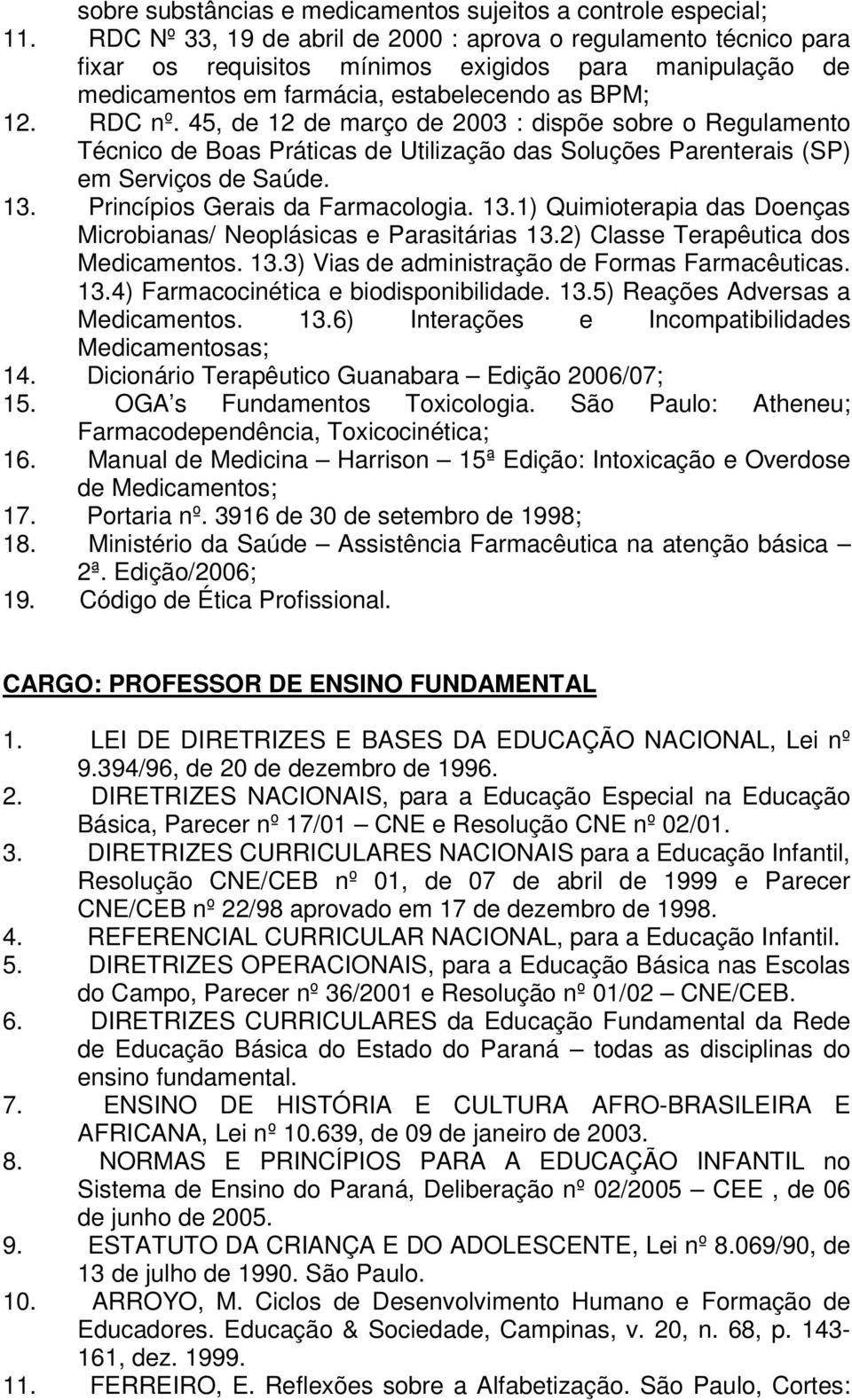 sobre substâncias e medicamentos sujeitos a controle especial;
11. RDC Nº 33, 19 de abril de 2000 : aprova o regulamento técnico para fixar os requisitos mínimos exigidos para manipulação de medicamentos em farmácia, estabelecendo as BPM;
12. RDC nº. 45, de 12 de março de 2003 : dispõe sobre o Regulamento Técnico de Boas Práticas de Utilização das Soluções Parenterais (SP) em Serviços de Saúde.
13. Princípios Gerais da Farmacologia. 13.1) Quimioterapia das Doenças Microbianas/ Neoplásicas e Parasitárias 13.2) Classe Terapêutica dos Medicamentos. 13.3) Vias de administração de Formas Farmacêuticas. 13.4) Farmacocinética e biodisponibilidade. 13.5) Reações Adversas a Medicamentos. 13.6) Interações e Incompatibilidades Medicamentosas;
14. Dicionário Terapêutico Guanabara – Edição 2006/07;
15. OGA s Fundamentos Toxicologia. São Paulo: Atheneu; Farmacodependência, Toxicocinética;
16. Manual de Medicina – Harrison – 15ª Edição: Intoxicação e Overdose de Medicamentos;
17. Portaria nº. 3916 de 30 de setembro de 1998;
18. Ministério da Saúde – Assistência Farmacêutica na atenção básica – 2ª. Edição/2006;
19. Código de Ética Profissional.

CARGO: PROFESSOR DE ENSINO FUNDAMENTAL

1. LEI DE DIRETRIZES E BASES DA EDUCAÇÃO NACIONAL, Lei nº 9.394/96, de 20 de dezembro de 1996.
2. DIRETRIZES NACIONAIS, para a Educação Especial na Educação Básica, Parecer nº 17/01 – CNE e Resolução CNE nº 02/01.
3. DIRETRIZES CURRICULARES NACIONAIS para a Educação Infantil, Resolução CNE/CEB nº 01, de 07 de abril de 1999 e Parecer CNE/CEB nº 22/98 aprovado em 17 de dezembro de 1998.
4. REFERENCIAL CURRICULAR NACIONAL, para a Educação Infantil.
5. DIRETRIZES OPERACIONAIS, para a Educação Básica nas Escolas do Campo, Parecer nº 36/2001 e Resolução nº 01/02 – CNE/CEB.
6. DIRETRIZES CURRICULARES da Educação Fundamental da Rede de Educação Básica do Estado do Paraná – todas as disciplinas do ensino fundamental.
7. ENSINO DE HISTÓRIA E CULTURA AFRO-BRASILEIRA E AFRICANA, Lei nº 10.639, de 09 de janeiro de 2003.
8. NORMAS E PRINCÍPIOS PARA A EDUCAÇÃO INFANTIL no Sistema de Ensino do Paraná, Deliberação nº 02/2005 – CEE , de 06 de junho de 2005.
9. ESTATUTO DA CRIANÇA E DO ADOLESCENTE, Lei nº 8.069/90, de 13 de julho de 1990. São Paulo.
10. ARROYO, M. Ciclos de Desenvolvimento Humano e Formação de Educadores. Educação & Sociedade, Campinas, v. 20, n. 68, p. 143-161, dez. 1999.
11. FERREIRO, E. Reflexões sobre a Alfabetização. São Paulo, Cortes: